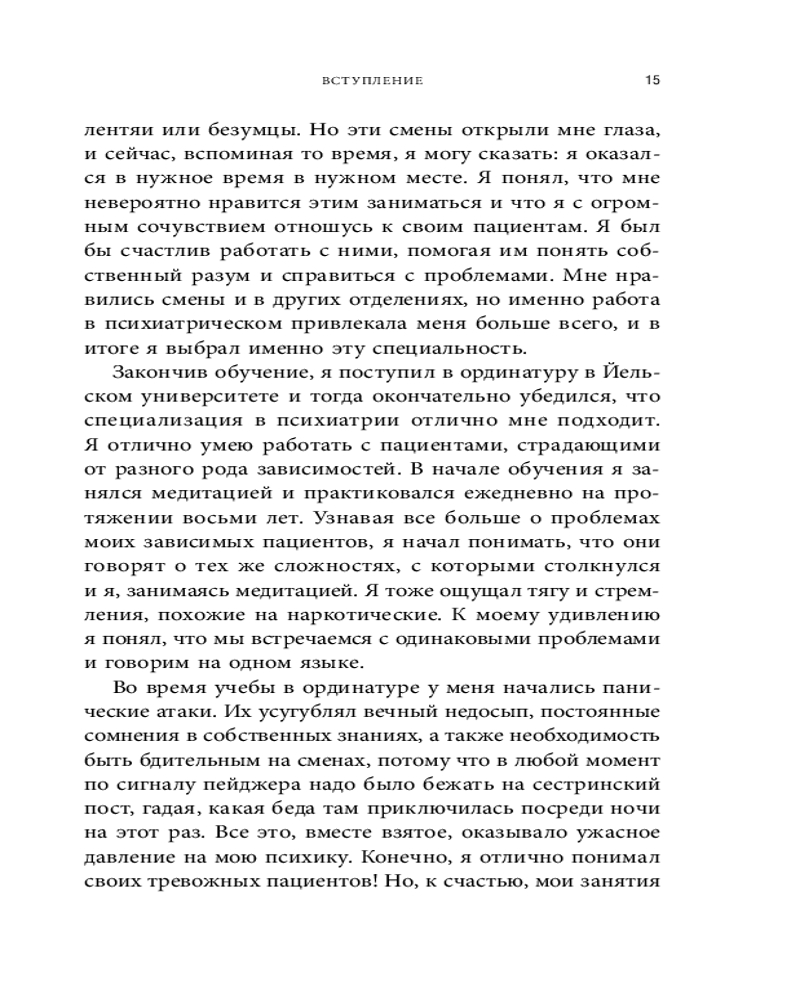 ВСТУПЛЕНИЕ 15

лентяи или безумцы. Но эти смены открыли мне глаза, и сейчас, вспоминая то время, я могу сказать: я оказался в нужное время в нужном месте. Я понял, что мне невероятно нравится этим заниматься и что я с огромным сочувствием отношусь к своим пациентам. Я был бы счастлив работать с ними, помогая им понять собственный разум и справиться с проблемами. Мне нравились смены и в других отделениях, но именно работа в психиатрическом привлекала меня больше всего, и в итоге я выбрал именно эту специальность.

Закончив обучение, я поступил в ординатуру в Йельском университете и тогда окончательно убедился, что специализация в психиатрии отлично мне подходит. Я отлично умею работать с пациентами, страдающими от разного рода зависимостей. В начале обучения я занялся медитацией и практиковался ежедневно на протяжении восьми лет. Узнавая все больше о проблемах моих зависимых пациентов, я начал понимать, что они говорят о тех же сложностях, с которыми столкнулся и я, занимаясь медитацией. Я тоже ощущал тягу и стремления, похожие на наркотические. К моему удивлению я понял, что мы встречаемся с одинаковыми проблемами и говорим на одном языке.

Во время учебы в ординатуре у меня начались панические атаки. Их усугублял вечный недосып, постоянные сомнения в собственных знаниях, а также необходимость быть бдительным на сменах, потому что в любой момент по сигналу пейджера надо было бежать на сестринский пост, гадая, какая беда там приключилась посреди ночи на этот раз. Все это, вместе взятое, оказывало ужасное давление на мою психику. Конечно, я отлично понимал своих тревожных пациентов! Но, к счастью, мои занятия